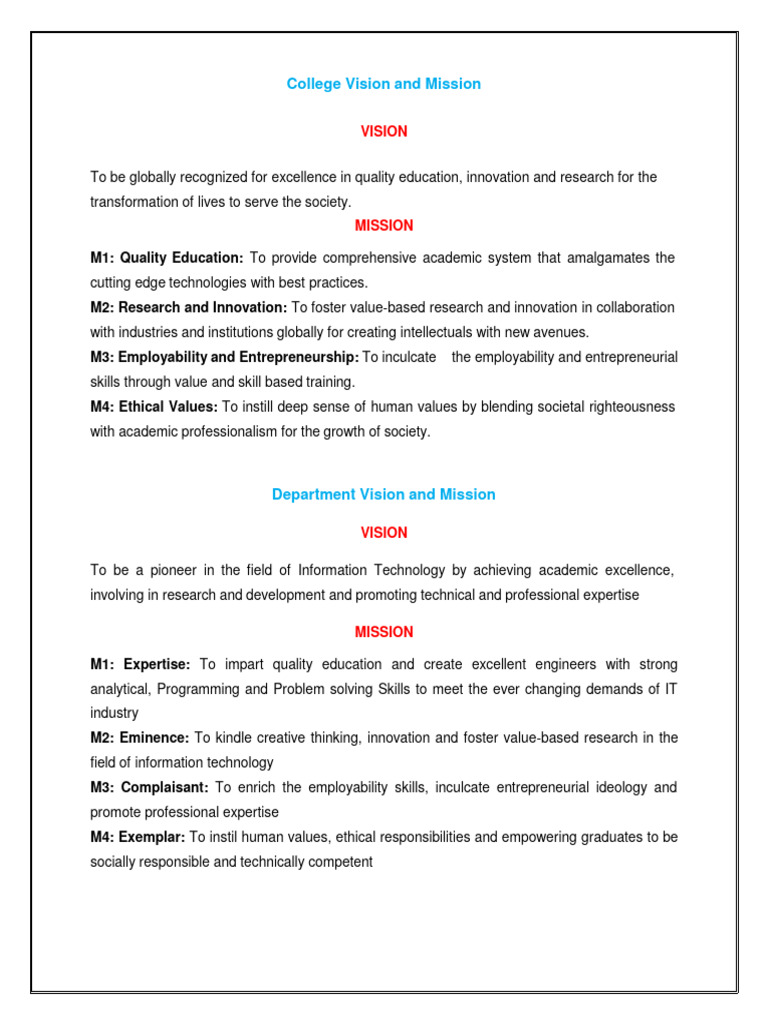 College Vision and Mission

VISION

To be globally recognized for excellence in quality education, innovation and research for the transformation of lives to serve the society.

MISSION

M1: Quality Education: To provide comprehensive academic system that amalgamates the cutting edge technologies with best practices.

M2: Research and Innovation: To foster value-based research and innovation in collaboration with industries and institutions globally for creating intellectuals with new avenues.

M3: Employability and Entrepreneurship: To inculcate the employability and entrepreneurial skills through value and skill based training.

M4: Ethical Values: To instill deep sense of human values by blending societal righteousness with academic professionalism for the growth of society.

Department Vision and Mission

VISION

To be a pioneer in the field of Information Technology by achieving academic excellence, involving in research and development and promoting technical and professional expertise

MISSION

M1: Expertise: To impart quality education and create excellent engineers with strong analytical, Programming and Problem solving Skills to meet the ever changing demands of IT industry

M2: Eminence: To kindle creative thinking, innovation and foster value-based research in the field of information technology

M3: Complaisant: To enrich the employability skills, inculcate entrepreneurial ideology and promote professional expertise

M4: Exemplar: To instil human values, ethical responsibilities and empowering graduates to be socially responsible and technically competent